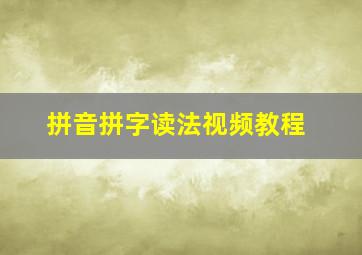 拼音拼字读法视频教程